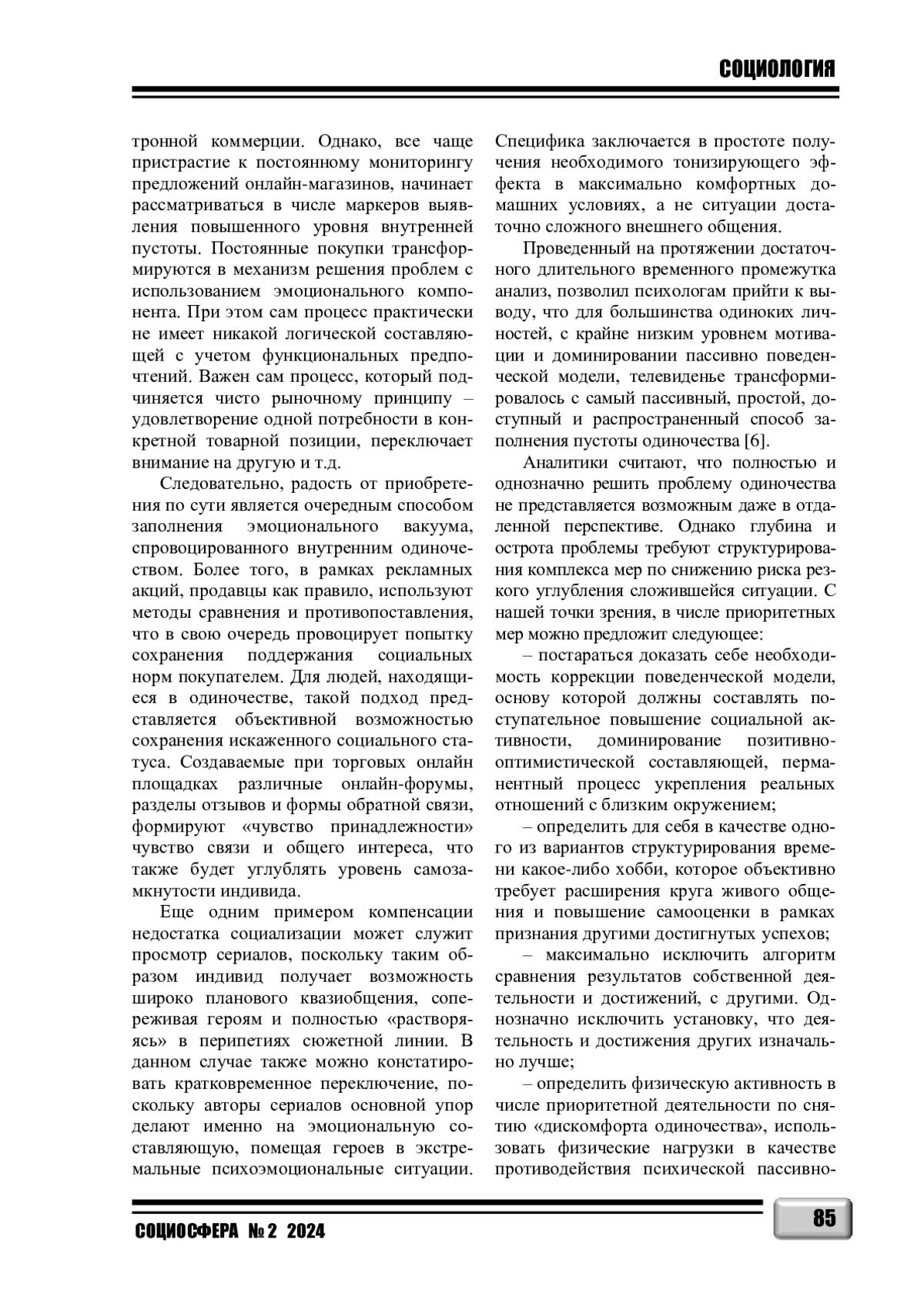 СОЦИОЛОГИЯ

тронной коммерции. Однако, все чаще пристрастие к постоянному мониторингу предложений онлайн-магазинов, начинает рассматриваться в числе маркеров выявления повышенного уровня внутренней пустоты. Постоянные покупки трансформируются в механизм решения проблем с использованием эмоционального компонента. При этом сам процесс практически не имеет никакой логической составляющей с учетом функциональных предпочтений. Важен сам процесс, который подчиняется чисто рыночному принципу – удовлетворение одной потребности в конкретной товарной позиции, переключает внимание на другую и т.д.

Следовательно, радость от приобретения по сути является очередным способом заполнения эмоционального вакуума, спровоцированного внутренним одиночеством. Более того, в рамках рекламных акций, продавцы как правило, используют методы сравнения и противопоставления, что в свою очередь провоцирует попытку сохранения поддержания социальных норм покупателем. Для людей, находящиеся в одиночестве, такой подход представляется объективной возможностью сохранения искаженного социального статуса. Создаваемые при торговых онлайн площадках различные онлайн-форумы, разделы отзывов и формы обратной связи, формируют «чувство принадлежности» чувство связи и общего интереса, что также будет углублять уровень самозамкнутости индивида.

Еще одним примером компенсации недостатка социализации может служит просмотр сериалов, поскольку таким образом индивид получает возможность широко планового квазиобщения, сопереживая героям и полностью «растворяясь» в перипетиях сюжетной линии. В данном случае также можно констатировать кратковременное переключение, поскольку авторы сериалов основной упор делают именно на эмоциональную составляющую, помещая героев в экстремальные психоэмоциональные ситуации. Специфика заключается в простоте получения необходимого тонизирующего эффекта в максимально комфортных домашних условиях, а не ситуации достаточно сложного внешнего общения.

Проведенный на протяжении достаточного длительного временного промежутка анализ, позволил психологам прийти к выводу, что для большинства одиноких личностей, с крайне низким уровнем мотивации и доминировании пассивно поведенческой модели, телевиденье трансформировалось с самый пассивный, простой, доступный и распространенный способ заполнения пустоты одиночества [6].

Аналитики считают, что полностью и однозначно решить проблему одиночества не представляется возможным даже в отдаленной перспективе. Однако глубина и острота проблемы требуют структурирования комплекса мер по снижению риска резкого углубления сложившейся ситуации. С нашей точки зрения, в числе приоритетных мер можно предложит следующее:

– постараться доказать себе необходимость коррекции поведенческой модели, основу которой должны составлять поступательное повышение социальной активности, доминирование позитивно-оптимистической составляющей, перманентный процесс укрепления реальных отношений с близким окружением;

– определить для себя в качестве одного из вариантов структурирования времени какое-либо хобби, которое объективно требует расширения круга живого общения и повышение самооценки в рамках признания другими достигнутых успехов;

– максимально исключить алгоритм сравнения результатов собственной деятельности и достижений, с другими. Однозначно исключить установку, что деятельность и достижения других изначально лучше;

– определить физическую активность в числе приоритетной деятельности по снятию «дискомфорта одиночества», использовать физические нагрузки в качестве противодействия психической пассивно-

СОЦИОСФЕРА № 2 2024

85